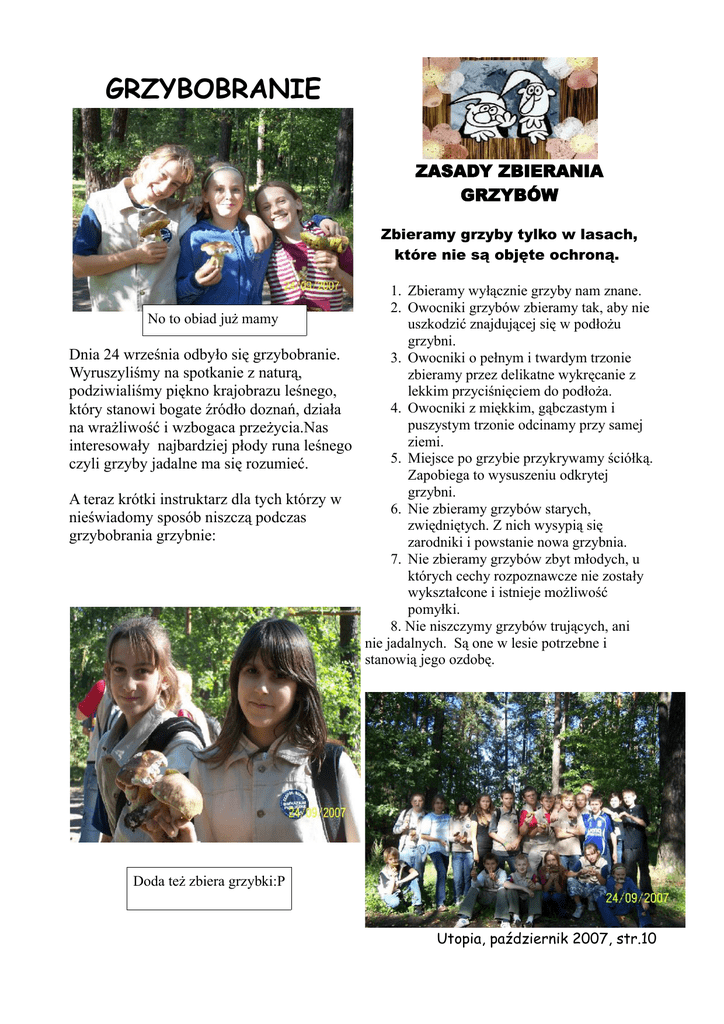 GRZYBOBRANIE

24/09/2007

No to obiad już mamy

Dnia 24 września odbyło się grzybobranie. Wyruszyliśmy na spotkanie z naturą, podziwialiśmy piękno krajobrazu leśnego, który stanowi bogate źródło doznań, działa na wrażliwość i wzbogaca przeżycia.Nas interesowały najbardziej płody runa leśnego czyli grzyby jadalne ma się rozumieć.

A teraz krótki instruktarz dla tych którzy w nieświadomy sposób niszczą podczas grzybobrania grzybnie:

24/09/2007

Doda też zbiera grzybki:P

ZASADY ZBIERANIA GRZYBÓW

Zbieramy grzyby tylko w lasach, które nie są objęte ochroną.

1. Zbieramy wyłącznie grzyby nam znane.
2. Owocniki grzybów zbieramy tak, aby nie uszkodzić znajdującej się w podłożu grzybni.
3. Owocniki o pełnym i twardym trzonie zbieramy przez delikatne wykręcanie z lekkim przyciśnięciem do podłoża.
4. Owocniki z miękkim, gąbczastym i puszystym trzonie odcinamy przy samej ziemi.
5. Miejsce po grzybie przykrywamy ściółką. Zapobiega to wysuszeniu odkrytej grzybni.
6. Nie zbieramy grzybów starych, zwiędniętych. Z nich wysypią się zarodniki i powstanie nowa grzybnia.
7. Nie zbieramy grzybów zbyt młodych, u których cechy rozpoznawcze nie zostały wykształcone i istnieje możliwość pomyłki.
8. Nie niszczymy grzybów trujących, ani nie jadalnych. Są one w lesie potrzebne i stanowią jego ozdobę.

24/09/2007

Utopia, październik 2007, str.10